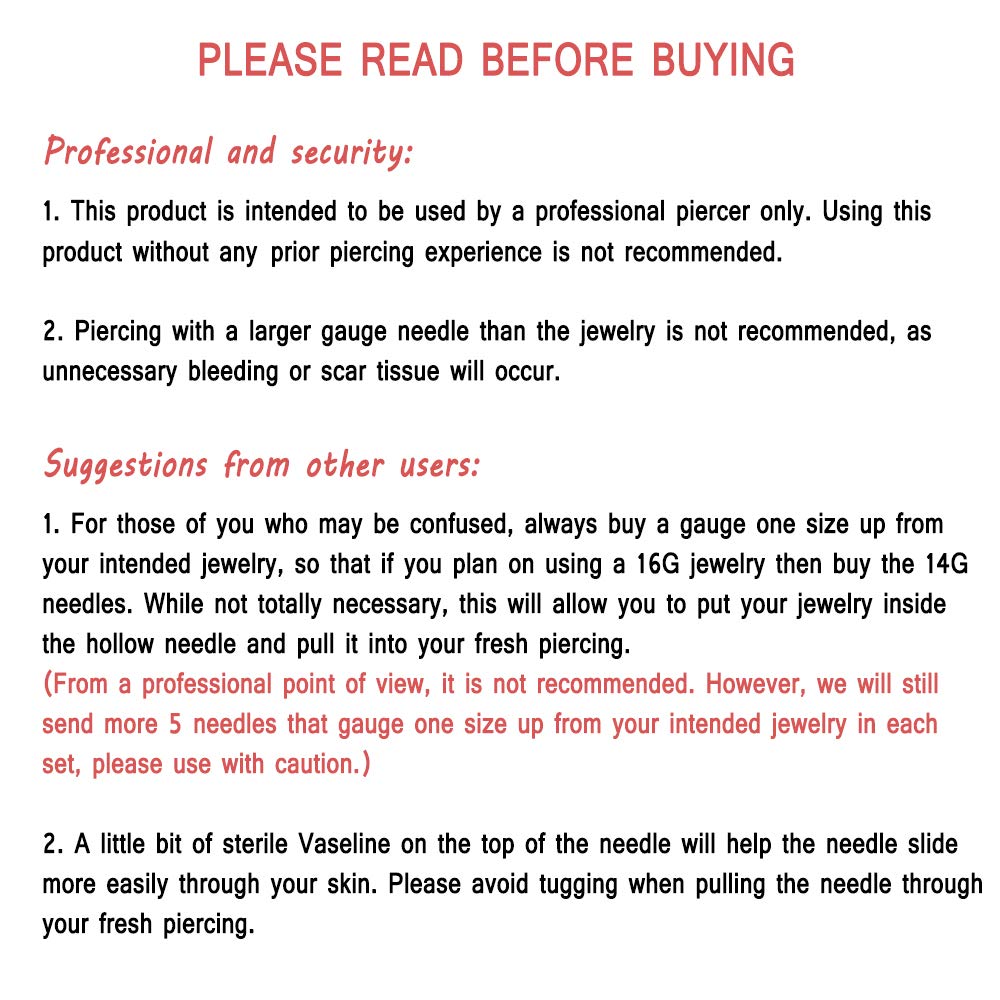 PLEASE READ BEFORE BUYING

Professional and security:

1. This product is intended to be used by a professional piercer only. Using this product without any prior piercing experience is not recommended.

2. Piercing with a larger gauge needle than the jewelry is not recommended, as unnecessary bleeding or scar tissue will occur.

Suggestions from other users:

1. For those of you who may be confused, always buy a gauge one size up from your intended jewelry, so that if you plan on using a 16G jewelry then buy the 14G needles. While not totally necessary, this will allow you to put your jewelry inside the hollow needle and pull it into your fresh piercing.
(From a professional point of view, it is not recommended. However, we will still send more 5 needles that gauge one size up from your intended jewelry in each set, please use with caution.)

2. A little bit of sterile Vaseline on the top of the needle will help the needle slide more easily through your skin. Please avoid tugging when pulling the needle through your fresh piercing.